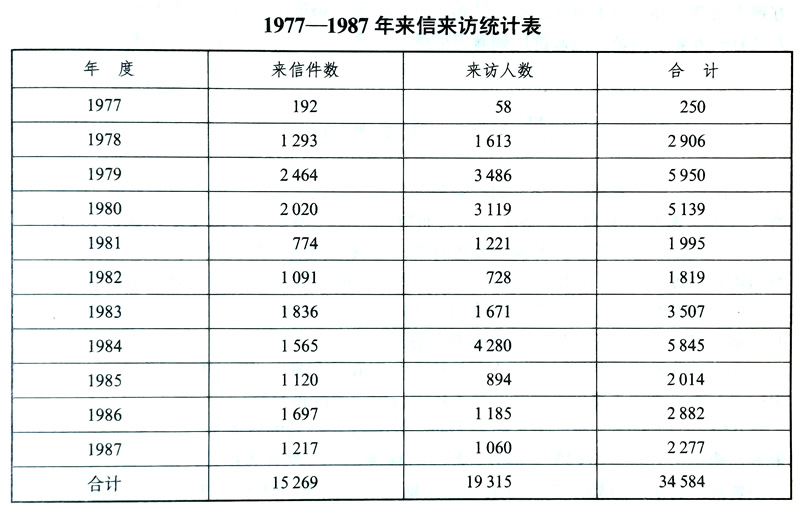 1977—1987 年来信来访统计表

| 年　度 | 来信件数 | 来访人数 | 合　计 |
|---|---|---|---|
| 1977 | 192 | 58 | 250 |
| 1978 | 1 293 | 1 613 | 2 906 |
| 1979 | 2 464 | 3 486 | 5 950 |
| 1980 | 2 020 | 3 119 | 5 139 |
| 1981 | 774 | 1 221 | 1 995 |
| 1982 | 1 091 | 728 | 1 819 |
| 1983 | 1 836 | 1 671 | 3 507 |
| 1984 | 1 565 | 4 280 | 5 845 |
| 1985 | 1 120 | 894 | 2 014 |
| 1986 | 1 697 | 1 185 | 2 882 |
| 1987 | 1 217 | 1 060 | 2 277 |
| 合计 | 15 269 | 19 315 | 34 584 |